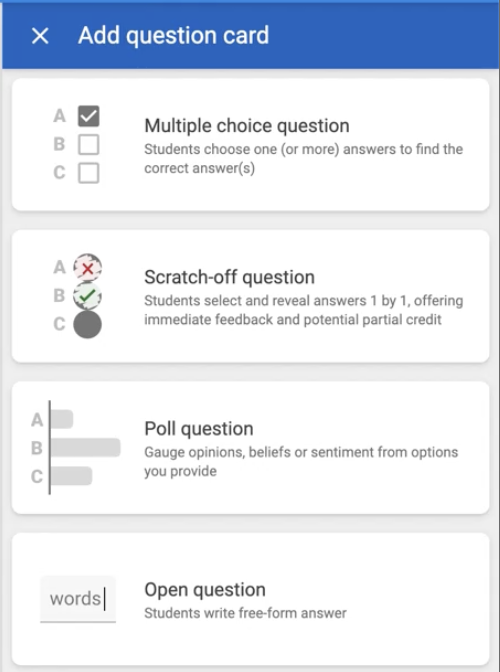 × Add question card

A
B
C

Multiple choice question
Students choose one (or more) answers to find the correct answer(s)

A
B
C

Scratch-off question
Students select and reveal answers 1 by 1, offering immediate feedback and potential partial credit

A
B
C

Poll question
Gauge opinions, beliefs or sentiment from options you provide

words

Open question
Students write free-form answer